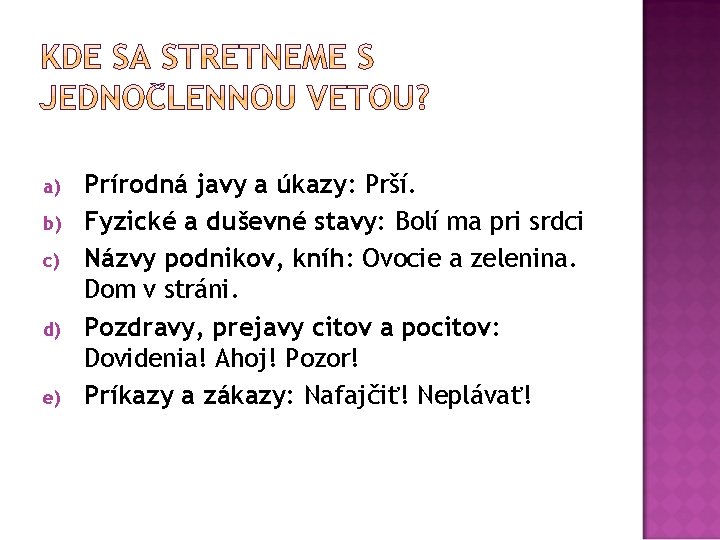 KDE SA STRETNEME S JEDNOČLENNOU VETOU?

a) Prírodná javy a úkazy: Prší.
b) Fyzické a duševné stavy: Bolí ma pri srdci
c) Názvy podnikov, kníh: Ovocie a zelenina. Dom v stráni.
d) Pozdravy, prejavy citov a pocitov: Dovidenia! Ahoj! Pozor!
e) Príkazy a zákazy: Nafajčiť! Neplávať!